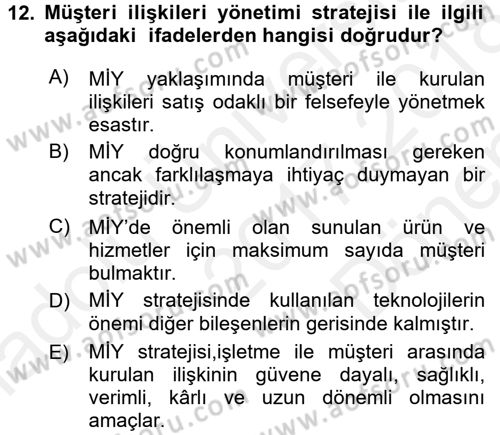 12. Müşteri ilişkileri yönetimi stratejisi ile ilgili aşağıdaki ifadelerden hangisi doğrudur?

A) MİY yaklaşımında müşteri ile kurulan ilişkileri satış odaklı bir felsefeyle yönetmek esastır.

B) MİY doğru konumlandırılması gereken ancak farklılaşmaya ihtiyaç duymayan bir stratejidir.

C) MİY'de önemli olan sunulan ürün ve hizmetler için maksimum sayıda müşteri bulmaktır.

D) MİY stratejisinde kullanılan teknolojilerin önemi diğer bileşenlerin gerisinde kalmıştır.

E) MİY stratejisi,işletme ile müşteri arasında kurulan ilişkinin güvene dayalı, sağlıklı, verimli, kârlı ve uzun dönemli olmasını amaçlar.

www.aofsoru.com